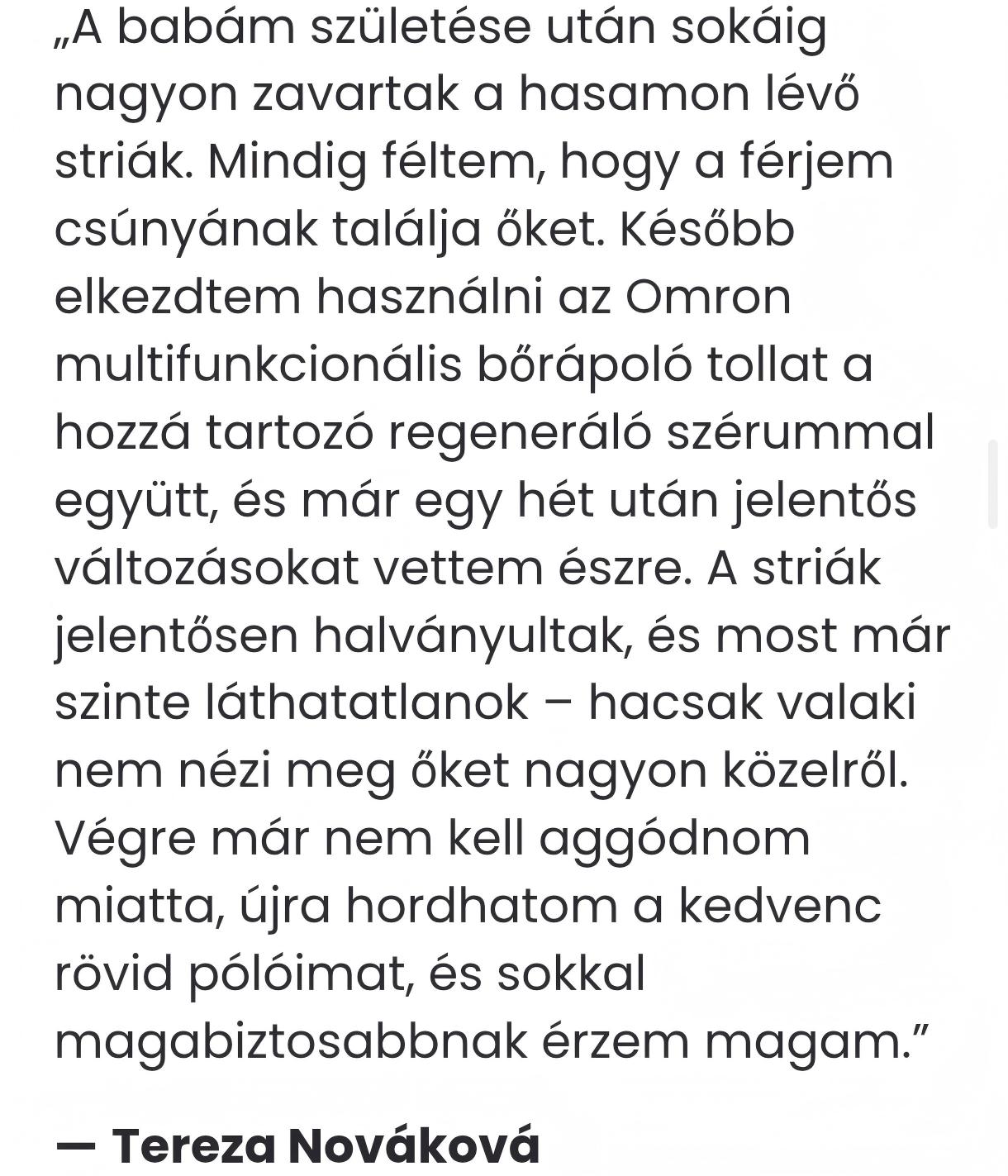 „A babám születése után sokáig nagyon zavartak a hasamon lévő striák. Mindig féltem, hogy a férjem csúnyának találja őket. Később elkezdtem használni az Omron multifunkcionális bőrápoló tollat a hozzá tartozó regeneráló szérummal együtt, és már egy hét után jelentős változásokat vettem észre. A striák jelentősen halványultak, és most már szinte láthatatlanok – hacsak valaki nem nézi meg őket nagyon közelről. Végre már nem kell aggódnom miatta, újra hordhatom a kedvenc rövid pólóimat, és sokkal magabiztosabbnak érzem magam.”

— Tereza Nováková